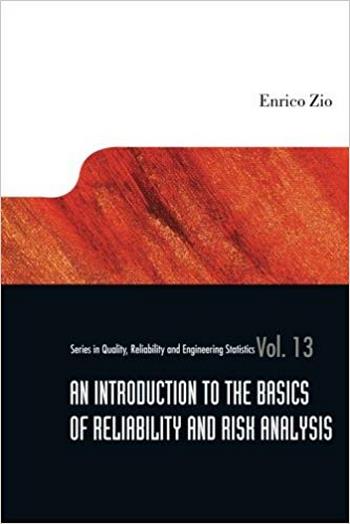 Enrico Zio

Series in Quality, Reliability and Engineering Statistics Vol. 13

AN INTRODUCTION TO THE BASICS OF RELIABILITY AND RISK ANALYSIS